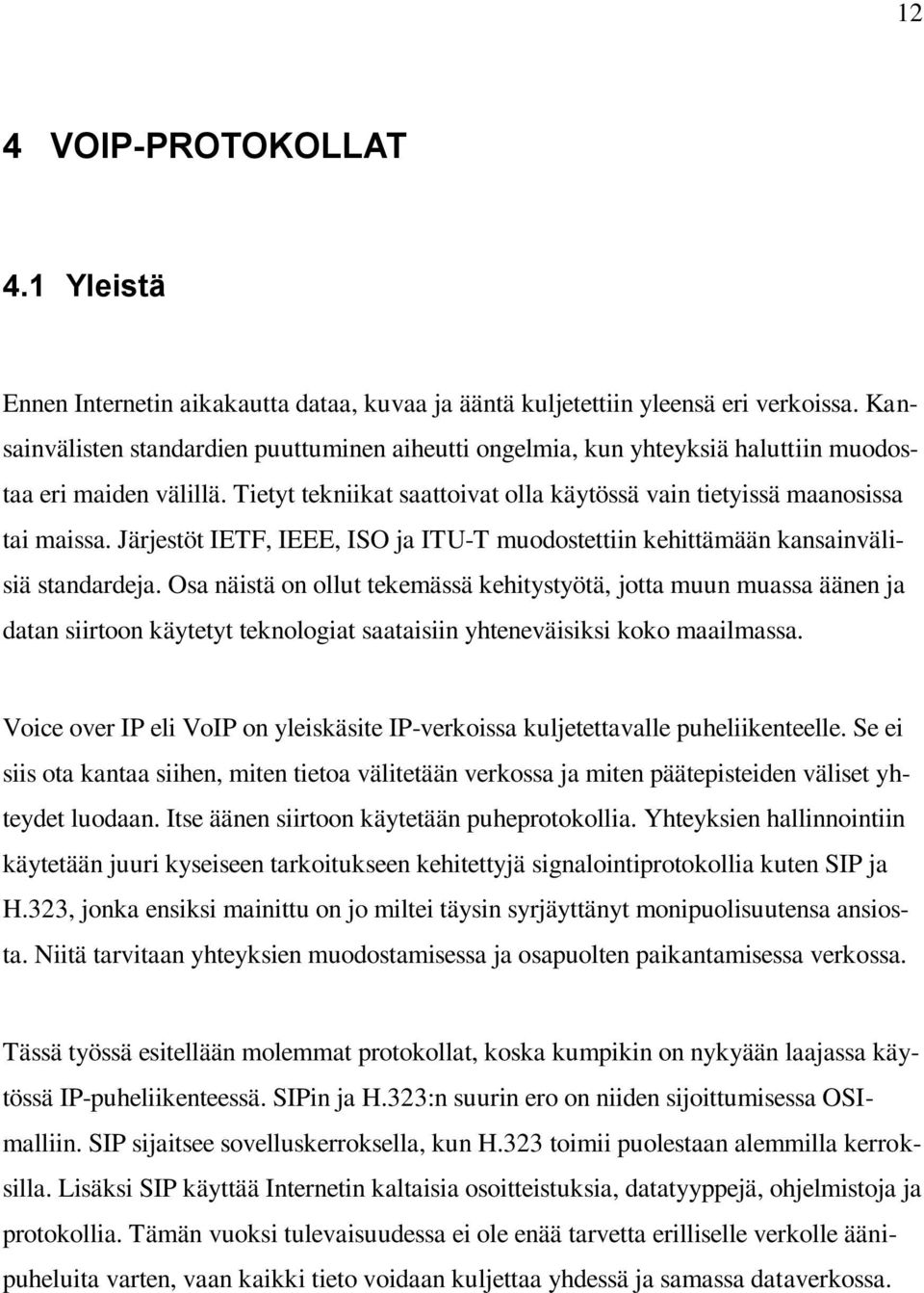 12

4 VOIP-PROTOKOLLAT

4.1 Yleistä

Ennen Internetin aikakautta dataa, kuvaa ja ääntä kuljetettiin yleensä eri verkoissa. Kansainvälisten standardien puuttuminen aiheutti ongelmia, kun yhteyksiä haluttiin muodostaa eri maiden välillä. Tietyt tekniikat saattoivat olla käytössä vain tietyissä maanosissa tai maissa. Järjestöt IETF, IEEE, ISO ja ITU-T muodostettiin kehittämään kansainvälisiä standardeja. Osa näistä on ollut tekemässä kehitystyötä, jotta muun muassa äänen ja datan siirtoon käytetyt teknologiat saataisiin yhteneväisiksi koko maailmassa.

Voice over IP eli VoIP on yleiskäsite IP-verkoissa kuljetettavalle puheliikenteelle. Se ei siis ota kantaa siihen, miten tietoa välitetään verkossa ja miten päätepisteiden väliset yhteydet luodaan. Itse äänen siirtoon käytetään puheprotokollia. Yhteyksien hallinnointiin käytetään juuri kyseiseen tarkoitukseen kehitettyjä signalointiprotokollia kuten SIP ja H.323, jonka ensiksi mainittu on jo miltei täysin syrjäyttänyt monipuolisuutensa ansiosta. Niitä tarvitaan yhteyksien muodostamisessa ja osapuolten paikantamisessa verkossa.

Tässä työssä esitellään molemmat protokollat, koska kumpikin on nykyään laajassa käytössä IP-puheliikenteessä. SIPin ja H.323:n suurin ero on niiden sijoittumisessa OSI-malliin. SIP sijaitsee sovelluskerroksella, kun H.323 toimii puolestaan alemmilla kerroksilla. Lisäksi SIP käyttää Internetin kaltaisia osoitteistuksia, datatyyppejä, ohjelmistoja ja protokollia. Tämän vuoksi tulevaisuudessa ei ole enää tarvetta erilliselle verkolle äänipuheluita varten, vaan kaikki tieto voidaan kuljettaa yhdessä ja samassa dataverkossa.